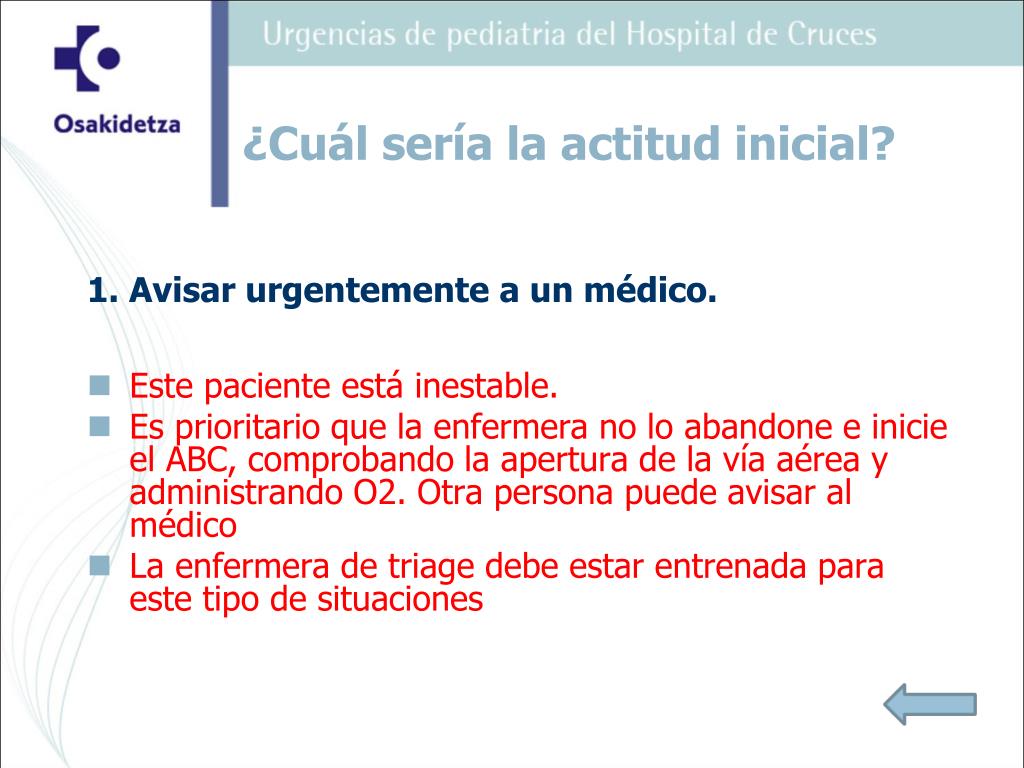 Osakidetza

Urgencias de pediatria del Hospital de Cruces

¿Cuál sería la actitud inicial?

1. Avisar urgentemente a un médico.

Este paciente está inestable.

Es prioritario que la enfermera no lo abandone e inicie el ABC, comprobando la apertura de la vía aérea y administrando O2. Otra persona puede avisar al médico

La enfermera de triage debe estar entrenada para este tipo de situaciones